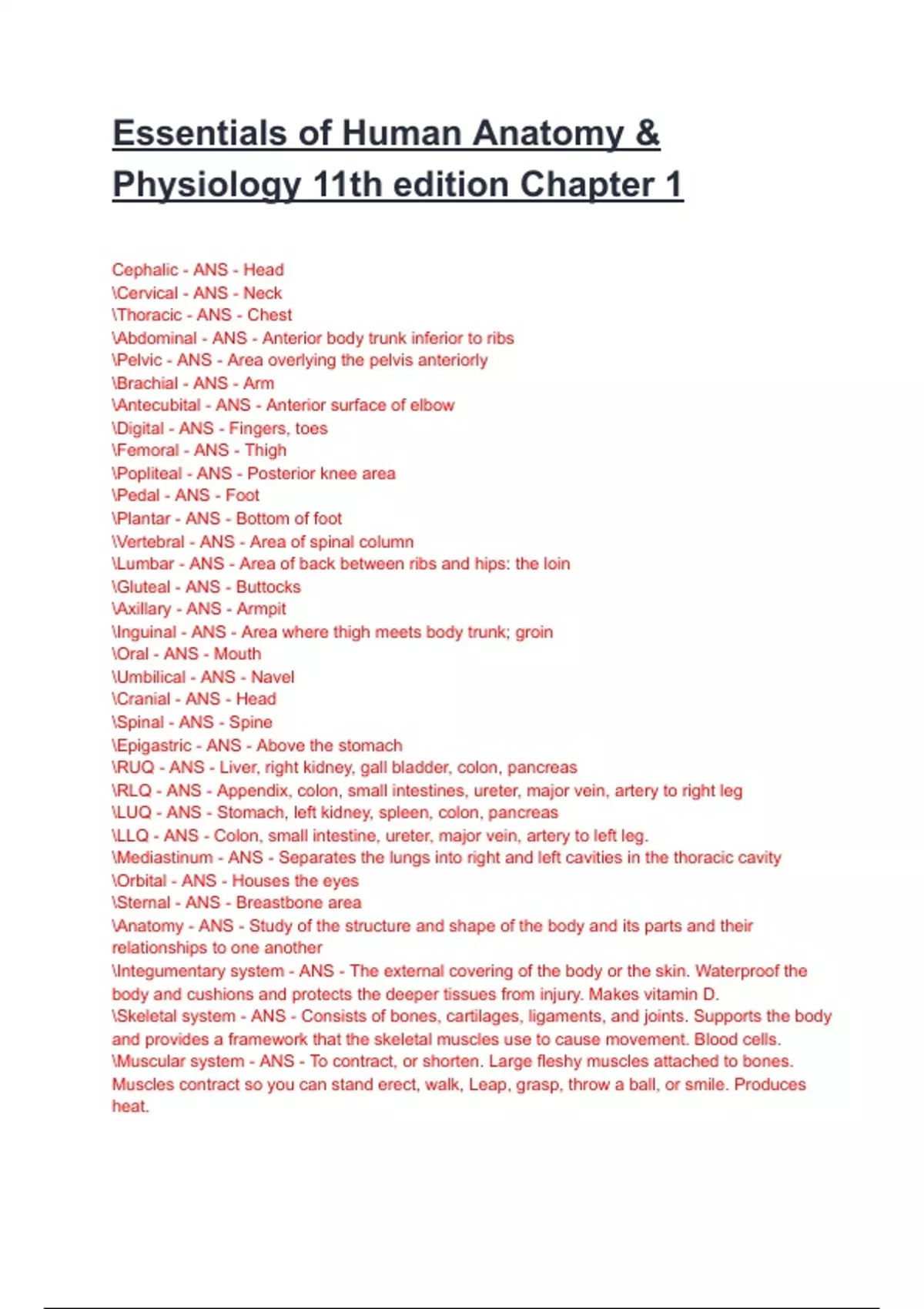 Essentials of Human Anatomy & Physiology 11th edition Chapter 1

Cephalic - ANS - Head
\Cervical - ANS - Neck
\Thoracic - ANS - Chest
\Abdominal - ANS - Anterior body trunk inferior to ribs
\Pelvic - ANS - Area overlying the pelvis anteriorly
\Brachial - ANS - Arm
\Antecubital - ANS - Anterior surface of elbow
\Digital - ANS - Fingers, toes
\Femoral - ANS - Thigh
\Popliteal - ANS - Posterior knee area
\Pedal - ANS - Foot
\Plantar - ANS - Bottom of foot
\Vertebral - ANS - Area of spinal column
\Lumbar - ANS - Area of back between ribs and hips: the loin
\Gluteal - ANS - Buttocks
\Axillary - ANS - Armpit
\Inguinal - ANS - Area where thigh meets body trunk; groin
\Oral - ANS - Mouth
\Umbilical - ANS - Navel
\Cranial - ANS - Head
\Spinal - ANS - Spine
\Epigastric - ANS - Above the stomach
\RUQ - ANS - Liver, right kidney, gall bladder, colon, pancreas
\RLQ - ANS - Appendix, colon, small intestines, ureter, major vein, artery to right leg
\LUQ - ANS - Stomach, left kidney, spleen, colon, pancreas
\LLQ - ANS - Colon, small intestine, ureter, major vein, artery to left leg.
\Mediastinum - ANS - Separates the lungs into right and left cavities in the thoracic cavity
\Orbital - ANS - Houses the eyes
\Sternal - ANS - Breastbone area
\Anatomy - ANS - Study of the structure and shape of the body and its parts and their relationships to one another
\Integumentary system - ANS - The external covering of the body or the skin. Waterproof the body and cushions and protects the deeper tissues from injury. Makes vitamin D.
\Skeletal system - ANS - Consists of bones, cartilages, ligaments, and joints. Supports the body and provides a framework that the skeletal muscles use to cause movement. Blood cells.
\Muscular system - ANS - To contract, or shorten. Large fleshy muscles attached to bones. Muscles contract so you can stand erect, walk, Leap, grasp, throw a ball, or smile. Produces heat.